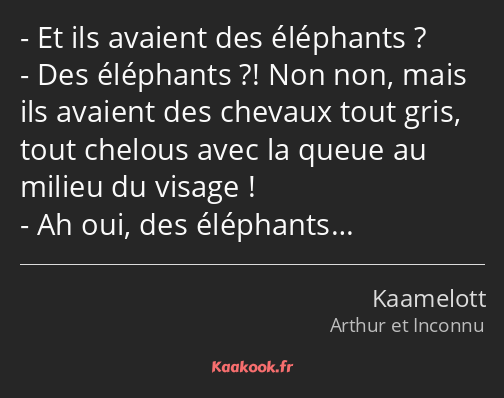 - Et ils avaient des éléphants ?
- Des éléphants ?! Non non, mais ils avaient des chevaux tout gris, tout chelous avec la queue au milieu du visage !
- Ah oui, des éléphants…

Kaamelott
Arthur et Inconnu

Kaakook.fr